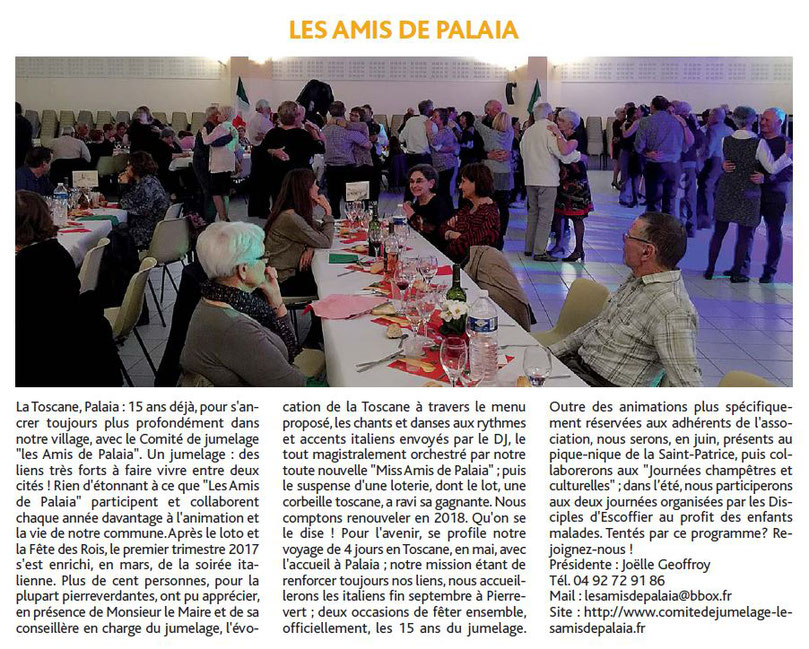 LES AMIS DE PALAIA

La Toscane, Palaia : 15 ans déjà, pour s'ancrer toujours plus profondément dans notre village, avec le Comité de jumelage "les Amis de Palaia". Un jumelage : des liens très forts à faire vivre entre deux cités ! Rien d'étonnant à ce que "Les Amis de Palaia" participent et collaborent chaque année davantage à l'animation et la vie de notre commune. Après le loto et la Fête des Rois, le premier trimestre 2017 s'est enrichi, en mars, de la soirée italienne. Plus de cent personnes, pour la plupart pierreverdantes, ont pu apprécier, en présence de Monsieur le Maire et de sa conseillère en charge du jumelage, l'évocation de la Toscane à travers le menu proposé, les chants et danses aux rythmes et accents italiens envoyés par le DJ, le tout magistralement orchestré par notre toute nouvelle "Miss Amis de Palaia" ; puis le suspense d'une loterie, dont le lot, une corbeille toscane, a ravi sa gagnante. Nous comptons renouveler en 2018. Qu'on se le dise ! Pour l'avenir, se profile notre voyage de 4 jours en Toscane, en mai, avec l'accueil à Palaia ; notre mission étant de renforcer toujours nos liens, nous accueillerons les italiens fin septembre à Pierrevert ; deux occasions de fêter ensemble, officiellement, les 15 ans du jumelage.

Outre des animations plus spécifiquement réservées aux adhérents de l'association, nous serons, en juin, présents au pique-nique de la Saint-Patrice, puis collaborerons aux "Journées champêtres et culturelles" ; dans l'été, nous participerons aux deux journées organisées par les Disciples d'Escoffier au profit des enfants malades. Tentés par ce programme? Rejoignez-nous !
Présidente : Joëlle Geoffroy
Tél. 04 92 72 91 86
Mail : lesamisdepalaia@bbox.fr
Site : http://www.comitedejumelage-lesamisdepalaia.fr